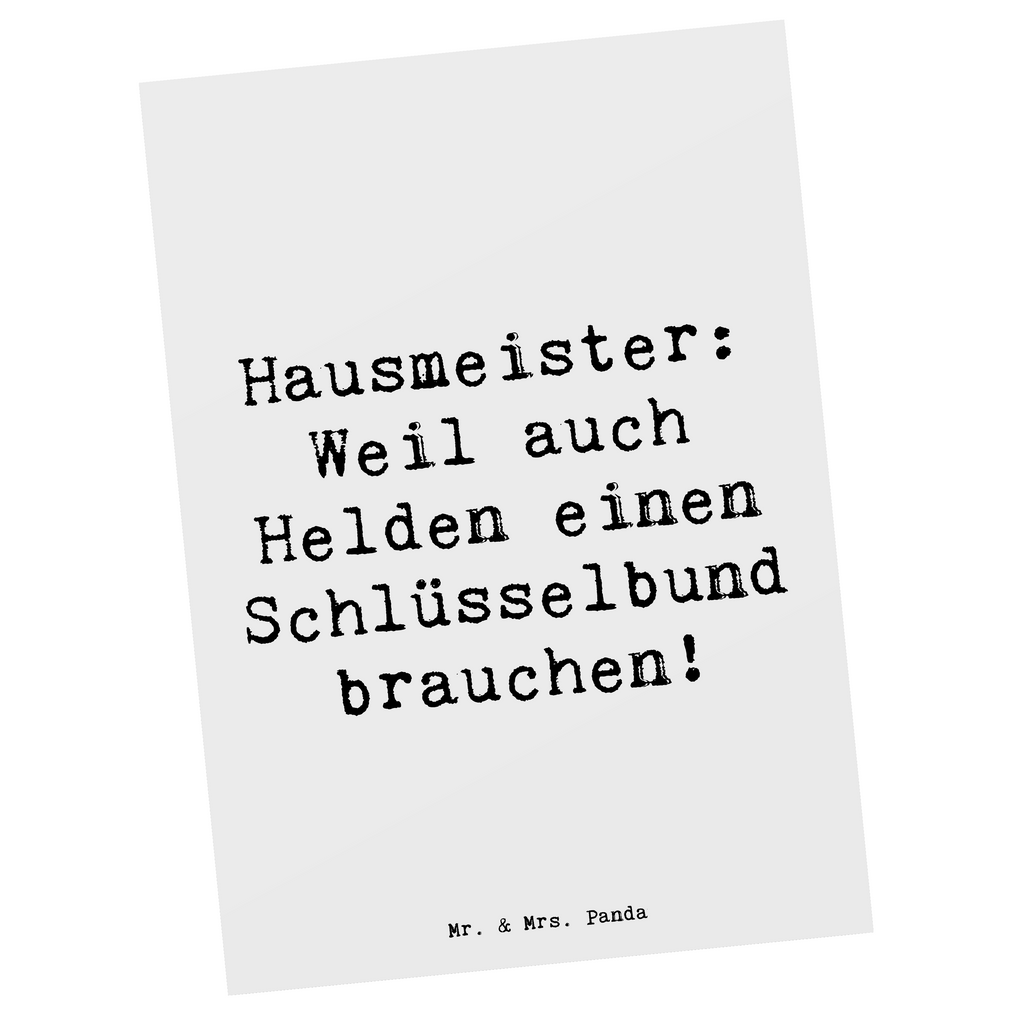 Hausmeister: Weil auch Helden einen Schlüsselbund brauchen!

Mr. & Mrs. Panda